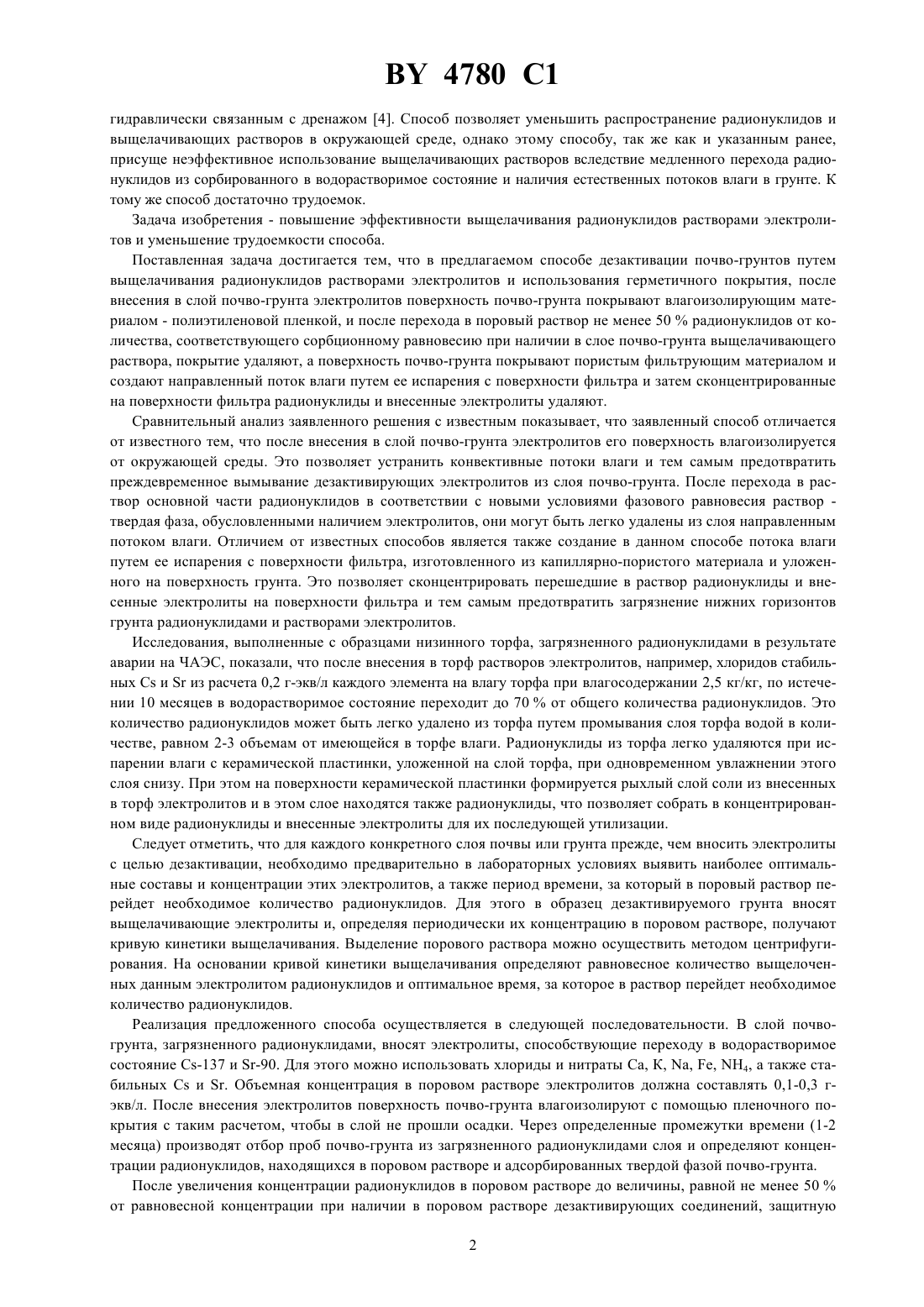 BY 4780 C1

гидравлически связанным с дренажом [4]. Способ позволяет уменьшить распространение радионуклидов и выщелачивающих растворов в окружающей среде, однако этому способу, так же как и указанным ранее, присуще неэффективное использование выщелачивающих растворов вследствие медленного перехода радионуклидов из сорбированного в водорастворимое состояние и наличия естественных потоков влаги в грунте. К тому же способ достаточно трудоемок.

Задача изобретения - повышение эффективности выщелачивания радионуклидов растворами электролитов и уменьшение трудоемкости способа.

Поставленная задача достигается тем, что в предлагаемом способе дезактивации почво-грунтов путем выщелачивания радионуклидов растворами электролитов и использования герметичного покрытия, после внесения в слой почво-грунта электролитов поверхность почво-грунта покрывают влагоизолирующим материалом - полиэтиленовой пленкой, и после перехода в поровый раствор не менее 50 % радионуклидов от количества, соответствующего сорбционному равновесию при наличии в слое почво-грунта выщелачивающего раствора, покрытие удаляют, а поверхность почво-грунта покрывают пористым фильтрующим материалом и создают направленный поток влаги путем ее испарения с поверхности фильтра и затем сконцентрированные на поверхности фильтра радионуклиды и внесенные электролиты удаляют.

Сравнительный анализ заявленного решения с известным показывает, что заявленный способ отличается от известного тем, что после внесения в слой почво-грунта электролитов его поверхность влагоизолируется от окружающей среды. Это позволяет устранить конвективные потоки влаги и тем самым предотвратить преждевременное вымывание дезактивирующих электролитов из слоя почво-грунта. После перехода в раствор основной части радионуклидов в соответствии с новыми условиями фазового равновесия раствор - твердая фаза, обусловленными наличием электролитов, они могут быть легко удалены из слоя направленным потоком влаги. Отличием от известных способов является также создание в данном способе потока влаги путем ее испарения с поверхности фильтра, изготовленного из капиллярно-пористого материала и уложенного на поверхность грунта. Это позволяет сконцентрировать перешедшие в раствор радионуклиды и внесенные электролиты на поверхности фильтра и тем самым предотвратить загрязнение нижних горизонтов грунта радионуклидами и растворами электролитов.

Исследования, выполненные с образцами низинного торфа, загрязненного радионуклидами в результате аварии на ЧАЭС, показали, что после внесения в торф растворов электролитов, например, хлоридов стабильных Cs и Sr из расчета 0,2 г-экв/л каждого элемента на влагу торфа при влагосодержании 2,5 кг/кг, по истечении 10 месяцев в водорастворимое состояние переходит до 70 % от общего количества радионуклидов. Это количество радионуклидов может быть легко удалено из торфа путем промывания слоя торфа водой в количестве, равном 2-3 объемам от имеющейся в торфе влаги. Радионуклиды из торфа легко удаляются при испарении влаги с керамической пластинки, уложенной на слой торфа, при одновременном увлажнении этого слоя снизу. При этом на поверхности керамической пластинки формируется рыхлый слой соли из внесенных в торф электролитов и в этом слое находятся также радионуклиды, что позволяет собрать в концентрированном виде радионуклиды и внесенные электролиты для их последующей утилизации.

Следует отметить, что для каждого конкретного слоя почвы или грунта прежде, чем вносить электролиты с целью дезактивации, необходимо предварительно в лабораторных условиях выявить наиболее оптимальные составы и концентрации этих электролитов, а также период времени, за который в поровый раствор перейдет необходимое количество радионуклидов. Для этого в образец дезактивируемого грунта вносят выщелачивающие электролиты и, определяя периодически их концентрацию в поровом растворе, получают кривую кинетики выщелачивания. Выделение порового раствора можно осуществить методом центрифугирования. На основании кривой кинетики выщелачивания определяют равновесное количество выщелоченных данным электролитом радионуклидов и оптимальное время, за которое в раствор перейдет необходимое количество радионуклидов.

Реализация предложенного способа осуществляется в следующей последовательности. В слой почво-грунта, загрязненного радионуклидами, вносят электролиты, способствующие переходу в водорастворимое состояние Cs-137 и Sr-90. Для этого можно использовать хлориды и нитраты Ca, K, Na, Fe, $NH_4$, а также стабильных Cs и Sr. Объемная концентрация в поровом растворе электролитов должна составлять 0,1-0,3 г-экв/л. После внесения электролитов поверхность почво-грунта влагоизолируют с помощью пленочного покрытия с таким расчетом, чтобы в слой не прошли осадки. Через определенные промежутки времени (1-2 месяца) производят отбор проб почво-грунта из загрязненного радионуклидами слоя и определяют концентрации радионуклидов, находящихся в поровом растворе и адсорбированных твердой фазой почво-грунта.

После увеличения концентрации радионуклидов в поровом растворе до величины, равной не менее 50 % от равновесной концентрации при наличии в поровом растворе дезактивирующих соединений, защитную

2